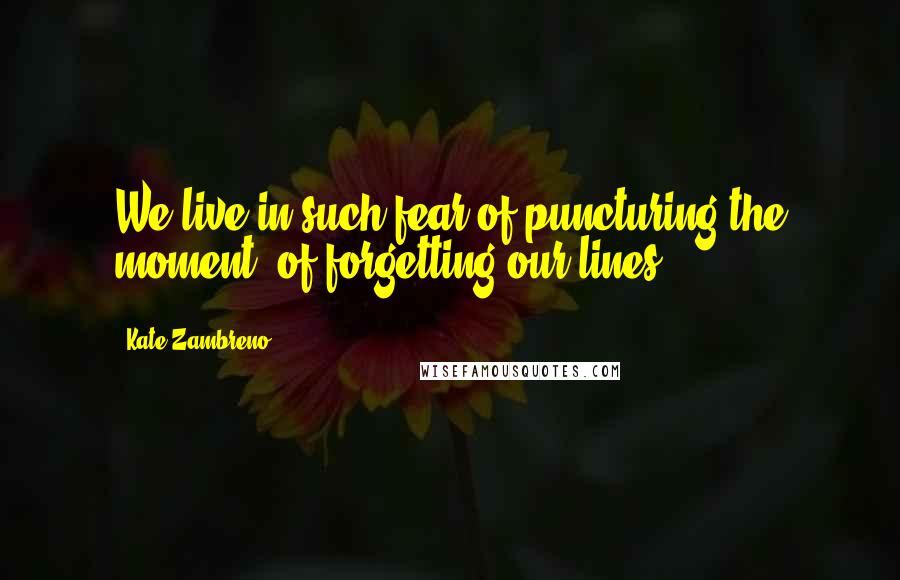 We live in such fear of puncturing the moment, of forgetting our lines.

Kate Zambreno

WISEFAMOUSQUOTES.COM